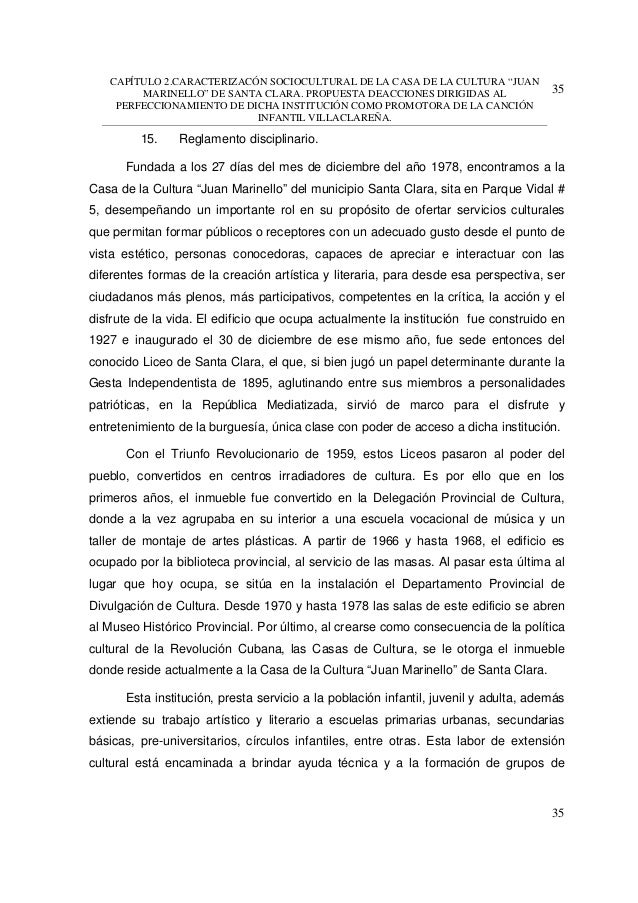 CAPÍTULO 2.CARACTERIZACÓN SOCIOCULTURAL DE LA CASA DE LA CULTURA "JUAN MARINELLO" DE SANTA CLARA. PROPUESTA DEACCIONES DIRIGIDAS AL PERFECCIONAMIENTO DE DICHA INSTITUCIÓN COMO PROMOTORA DE LA CANCIÓN INFANTIL VILLACLAREÑA. 35

15. Reglamento disciplinario.

Fundada a los 27 días del mes de diciembre del año 1978, encontramos a la Casa de la Cultura "Juan Marinello" del municipio Santa Clara, sita en Parque Vidal # 5, desempeñando un importante rol en su propósito de ofertar servicios culturales que permitan formar públicos o receptores con un adecuado gusto desde el punto de vista estético, personas conocedoras, capaces de apreciar e interactuar con las diferentes formas de la creación artística y literaria, para desde esa perspectiva, ser ciudadanos más plenos, más participativos, competentes en la crítica, la acción y el disfrute de la vida. El edificio que ocupa actualmente la institución fue construido en 1927 e inaugurado el 30 de diciembre de ese mismo año, fue sede entonces del conocido Liceo de Santa Clara, el que, si bien jugó un papel determinante durante la Gesta Independentista de 1895, aglutinando entre sus miembros a personalidades patrióticas, en la República Mediatizada, sirvió de marco para el disfrute y entretenimiento de la burguesía, única clase con poder de acceso a dicha institución.

Con el Triunfo Revolucionario de 1959, estos Liceos pasaron al poder del pueblo, convertidos en centros irradiadores de cultura. Es por ello que en los primeros años, el inmueble fue convertido en la Delegación Provincial de Cultura, donde a la vez agrupaba en su interior a una escuela vocacional de música y un taller de montaje de artes plásticas. A partir de 1966 y hasta 1968, el edificio es ocupado por la biblioteca provincial, al servicio de las masas. Al pasar esta última al lugar que hoy ocupa, se sitúa en la instalación el Departamento Provincial de Divulgación de Cultura. Desde 1970 y hasta 1978 las salas de este edificio se abren al Museo Histórico Provincial. Por último, al crearse como consecuencia de la política cultural de la Revolución Cubana, las Casas de Cultura, se le otorga el inmueble donde reside actualmente a la Casa de la Cultura "Juan Marinello" de Santa Clara.

Esta institución, presta servicio a la población infantil, juvenil y adulta, además extiende su trabajo artístico y literario a escuelas primarias urbanas, secundarias básicas, pre-universitarios, círculos infantiles, entre otras. Esta labor de extensión cultural está encaminada a brindar ayuda técnica y a la formación de grupos de

35